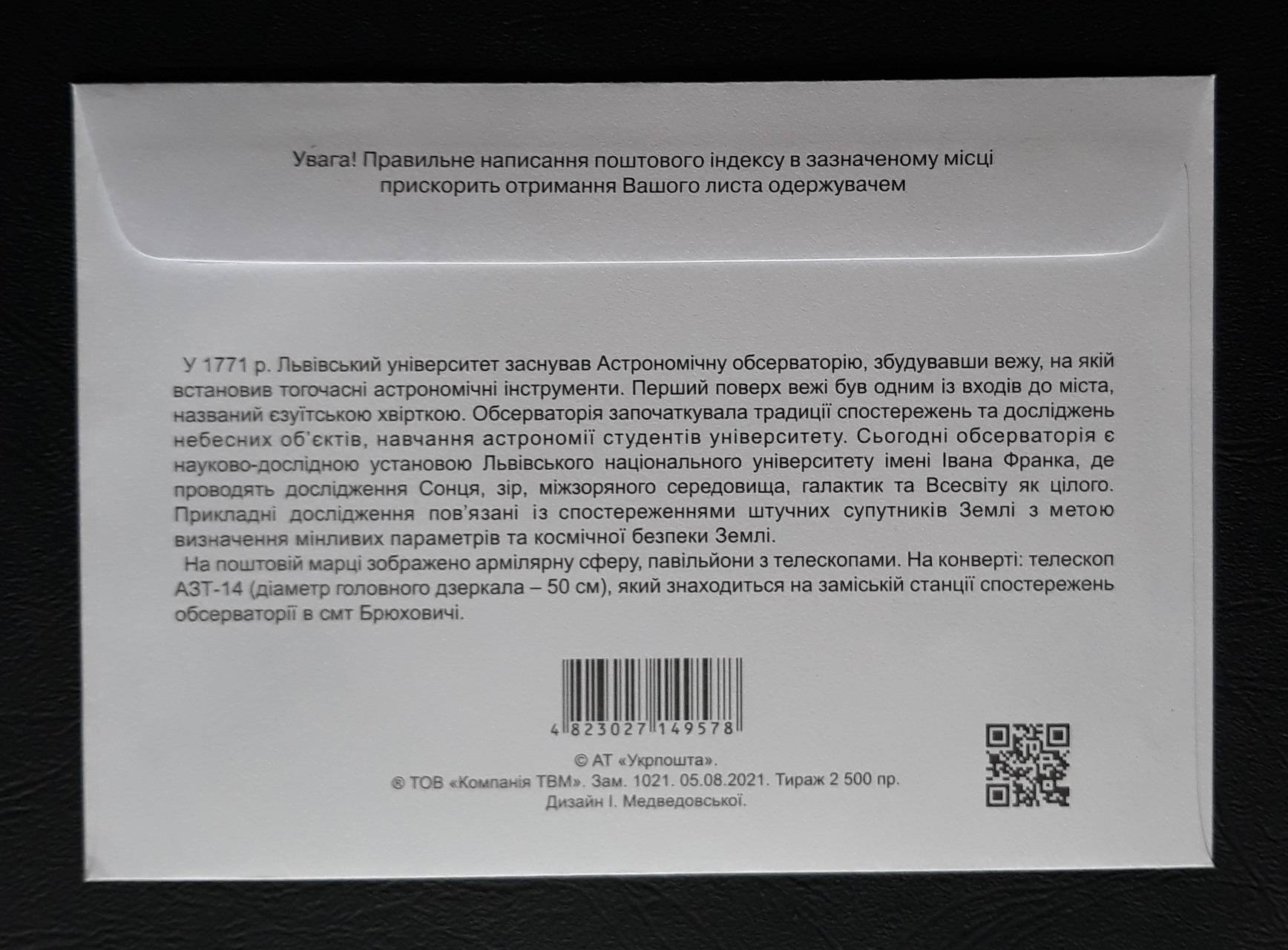 Увага! Правильне написання поштового індексу в зазначеному місці прискорить отримання Вашого листа одержувачем

У 1771 р. Львівський університет заснував Астрономічну обсерваторію, збудувавши вежу, на якій встановив тогочасні астрономічні інструменти. Перший поверх вежі був одним із входів до міста, названий єзуїтською хвірткою. Обсерваторія започаткувала традиції спостережень та досліджень небесних об'єктів, навчання астрономії студентів університету. Сьогодні обсерваторія є науково-дослідною установою Львівського національного університету імені Івана Франка, де проводять дослідження Сонця, зір, міжзоряного середовища, галактик та Всесвіту як цілого. Прикладні дослідження пов'язані із спостереженнями штучних супутників Землі з метою визначення мінливих параметрів та космічної безпеки Землі.

На поштовій марці зображено армілярну сферу, павільйони з телескопами. На конверті: телескоп АЗТ-14 (діаметр головного дзеркала – 50 см), який знаходиться на заміській станції спостережень обсерваторії в смт Брюховичі.

4 823027 149578

© АТ «Укрпошта».
® ТОВ «Компанія ТВМ». Зам. 1021. 05.08.2021. Тираж 2 500 пр.
Дизайн І. Медведовської.